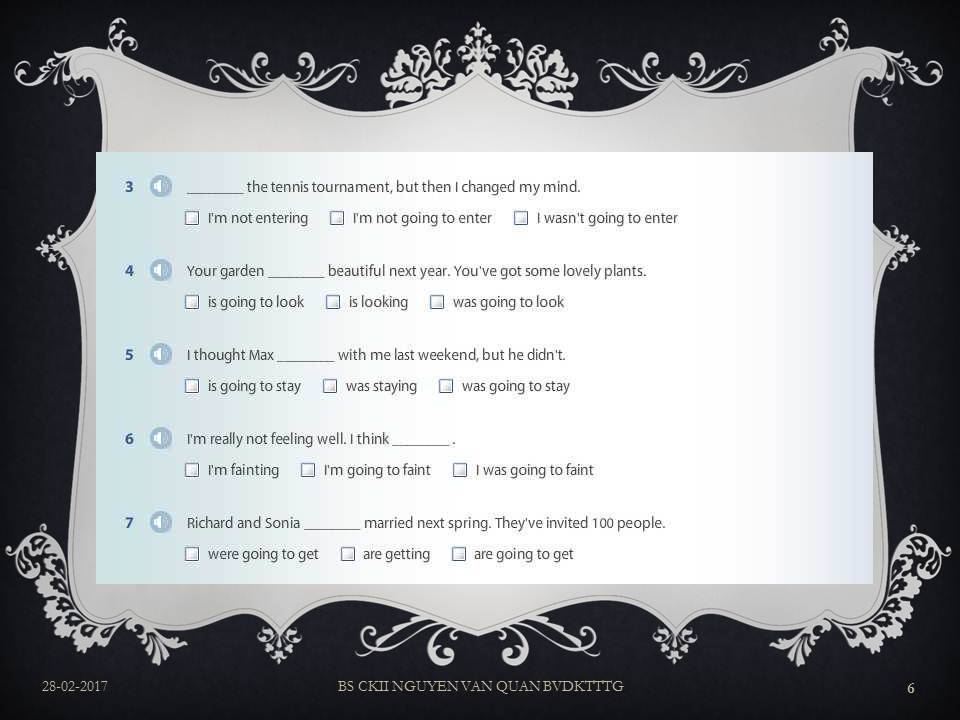 3 ________ the tennis tournament, but then I changed my mind.

☐ I'm not entering ☐ I'm not going to enter ☐ I wasn't going to enter

4 Your garden ________ beautiful next year. You've got some lovely plants.

☐ is going to look ☐ is looking ☐ was going to look

5 I thought Max ________ with me last weekend, but he didn't.

☐ is going to stay ☐ was staying ☐ was going to stay

6 I'm really not feeling well. I think ________ .

☐ I'm fainting ☐ I'm going to faint ☐ I was going to faint

7 Richard and Sonia ________ married next spring. They've invited 100 people.

☐ were going to get ☐ are getting ☐ are going to get

28-02-2017 BS CKII NGUYEN VAN QUAN BVDKTTTG 6